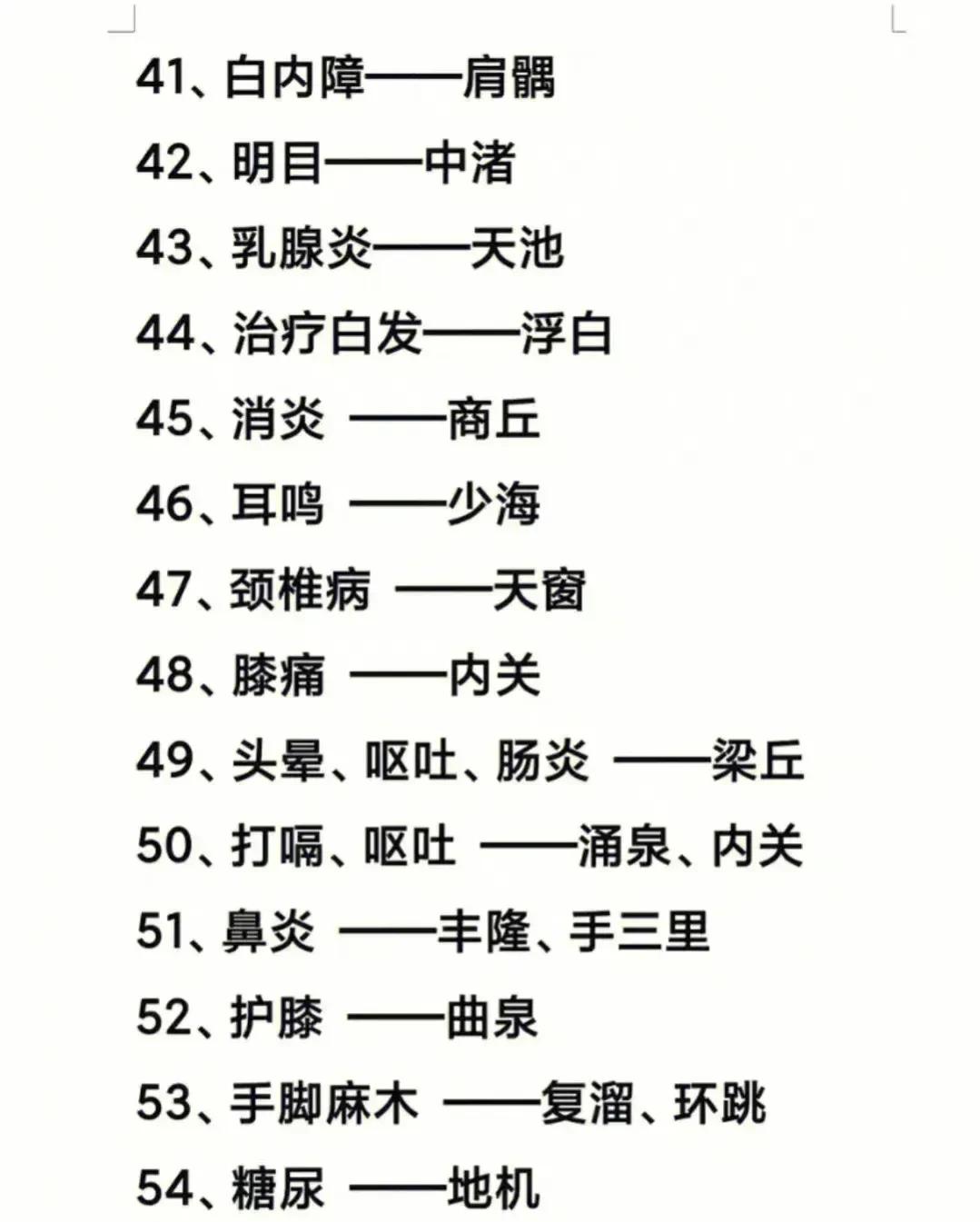 41、白内障——肩髃

42、明目——中渚

43、乳腺炎——天池

44、治疗白发——浮白

45、消炎 ——商丘

46、耳鸣 ——少海

47、颈椎病 ——天窗

48、膝痛 ——内关

49、头晕、呕吐、肠炎 ——梁丘

50、打嗝、呕吐 ——涌泉、内关

51、鼻炎 ——丰隆、手三里

52、护膝 ——曲泉

53、手脚麻木 ——复溜、环跳

54、糖尿 ——地机